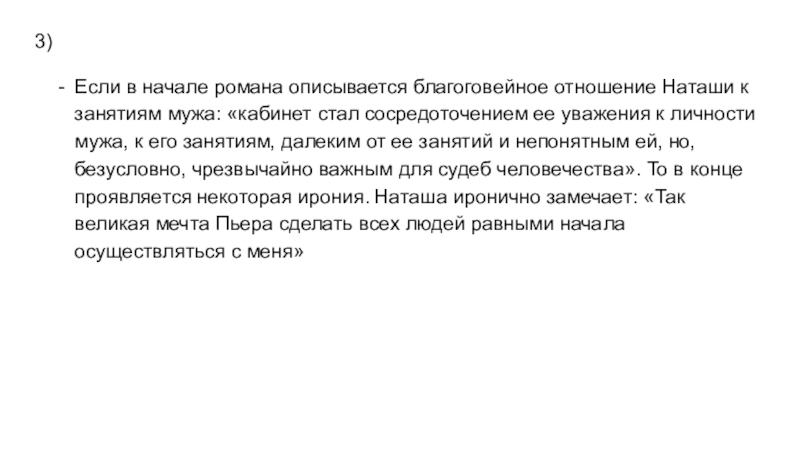 3)

- Если в начале романа описывается благоговейное отношение Наташи к занятиям мужа: «кабинет стал сосредоточением ее уважения к личности мужа, к его занятиям, далеким от ее занятий и непонятным ей, но, безусловно, чрезвычайно важным для судеб человечества». То в конце проявляется некоторая ирония. Наташа иронично замечает: «Так великая мечта Пьера сделать всех людей равными начала осуществляться с меня»